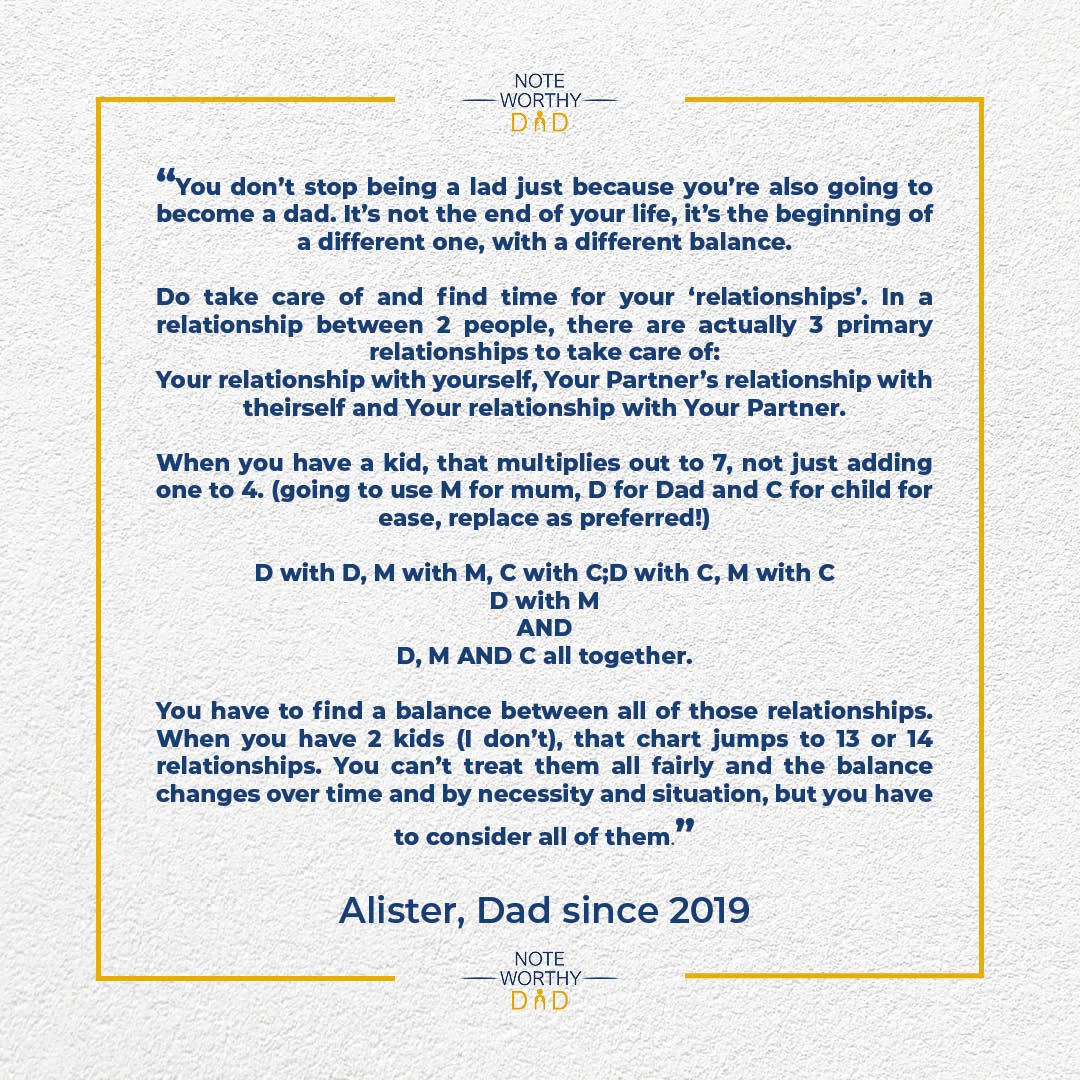 NOTE WORTHY DAD

“You don’t stop being a lad just because you’re also going to become a dad. It’s not the end of your life, it’s the beginning of a different one, with a different balance.

Do take care of and find time for your ‘relationships’. In a relationship between 2 people, there are actually 3 primary relationships to take care of:
Your relationship with yourself, Your Partner’s relationship with theirself and Your relationship with Your Partner.

When you have a kid, that multiplies out to 7, not just adding one to 4. (going to use M for mum, D for Dad and C for child for ease, replace as preferred!)

D with D, M with M, C with C;D with C, M with C
D with M
AND
D, M AND C all together.

You have to find a balance between all of those relationships. When you have 2 kids (I don’t), that chart jumps to 13 or 14 relationships. You can’t treat them all fairly and the balance changes over time and by necessity and situation, but you have to consider all of them.”

Alister, Dad since 2019

NOTE WORTHY DAD